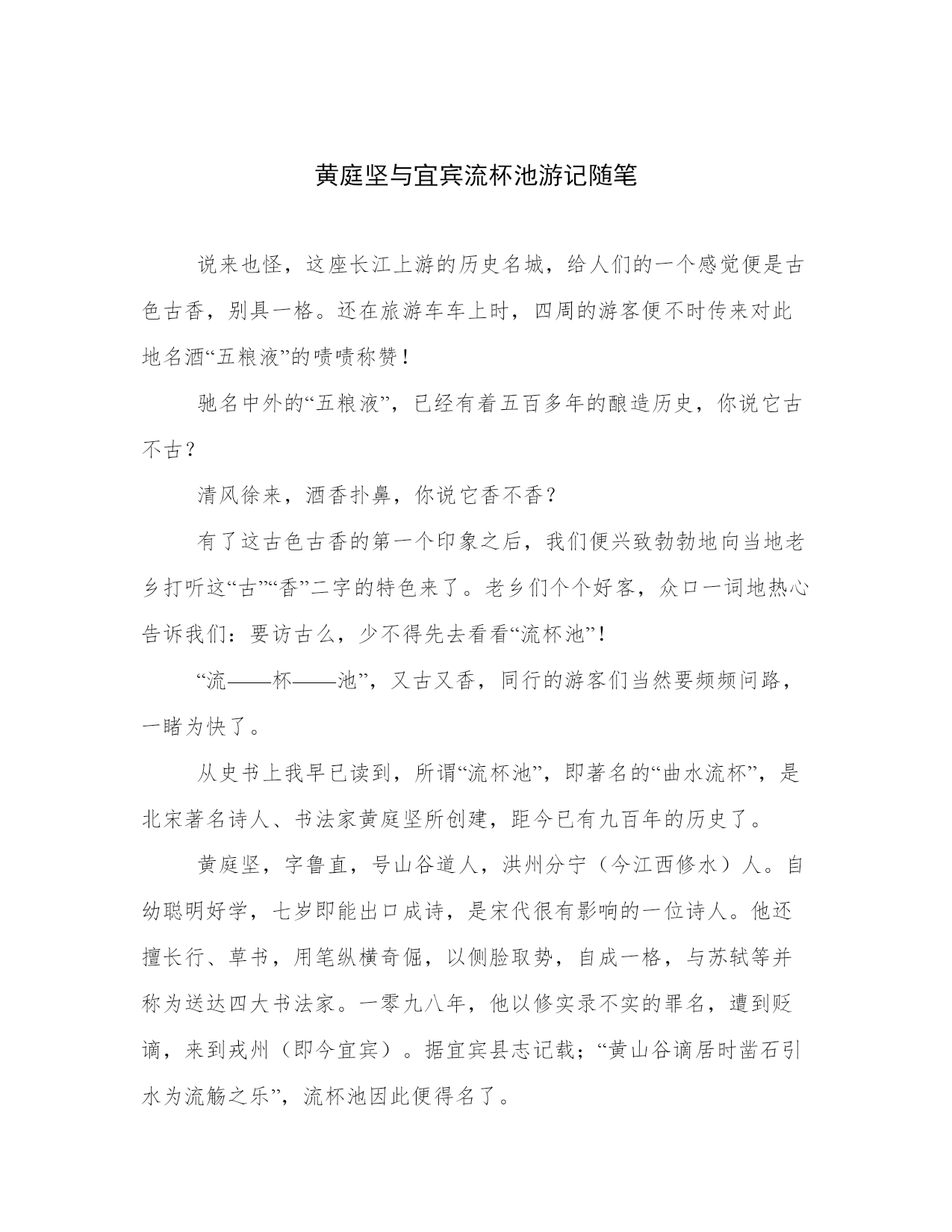 黄庭坚与宜宾流杯池游记随笔

说来也怪，这座长江上游的历史名城，给人们的一个感觉便是古色古香，别具一格。还在旅游车车上时，四周的游客便不时传来对此地名酒“五粮液”的啧啧称赞！

驰名中外的“五粮液”，已经有着五百多年的酿造历史，你说它古不古？

清风徐来，酒香扑鼻，你说它香不香？

有了这古色古香的第一个印象之后，我们便兴致勃勃地向当地老乡打听这“古”“香”二字的特色来了。老乡们个个好客，众口一词地热心告诉我们：要访古么，少不得先去看看“流杯池”！

“流——杯——池”，又古又香，同行的游客们当然要频频问路，一睹为快了。

从史书上我早已读到，所谓“流杯池”，即著名的“曲水流杯”，是北宋著名诗人、书法家黄庭坚所创建，距今已有九百年的历史了。

黄庭坚，字鲁直，号山谷道人，洪州分宁（今江西修水）人。自幼聪明好学，七岁即能出口成诗，是宋代很有影响的一位诗人。他还擅长行、草书，用笔纵横奇倔，以侧脸取势，自成一格，与苏轼等并称为送达四大书法家。一零九八年，他以修实录不实的罪名，遭到贬谪，来到戎州（即今宜宾）。据宜宾县志记载；“黄山谷谪居时凿石引水为流觞之乐”，流杯池因此便得名了。